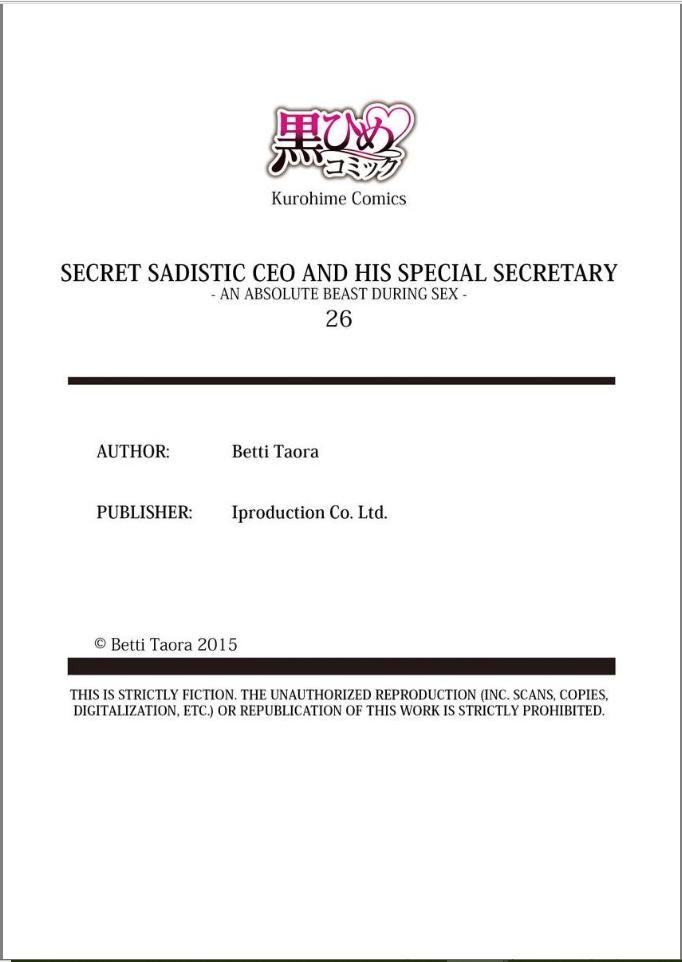 黒ひめコミック

Kurohime Comics

SECRET SADISTIC CEO AND HIS SPECIAL SECRETARY
- AN ABSOLUTE BEAST DURING SEX -
26

AUTHOR: Betti Taora

PUBLISHER: Iproduction Co. Ltd.

© Betti Taora 2015

THIS IS STRICTLY FICTION. THE UNAUTHORIZED REPRODUCTION (INC. SCANS, COPIES, DIGITALIZATION, ETC.) OR REPUBLICATION OF THIS WORK IS STRICTLY PROHIBITED.